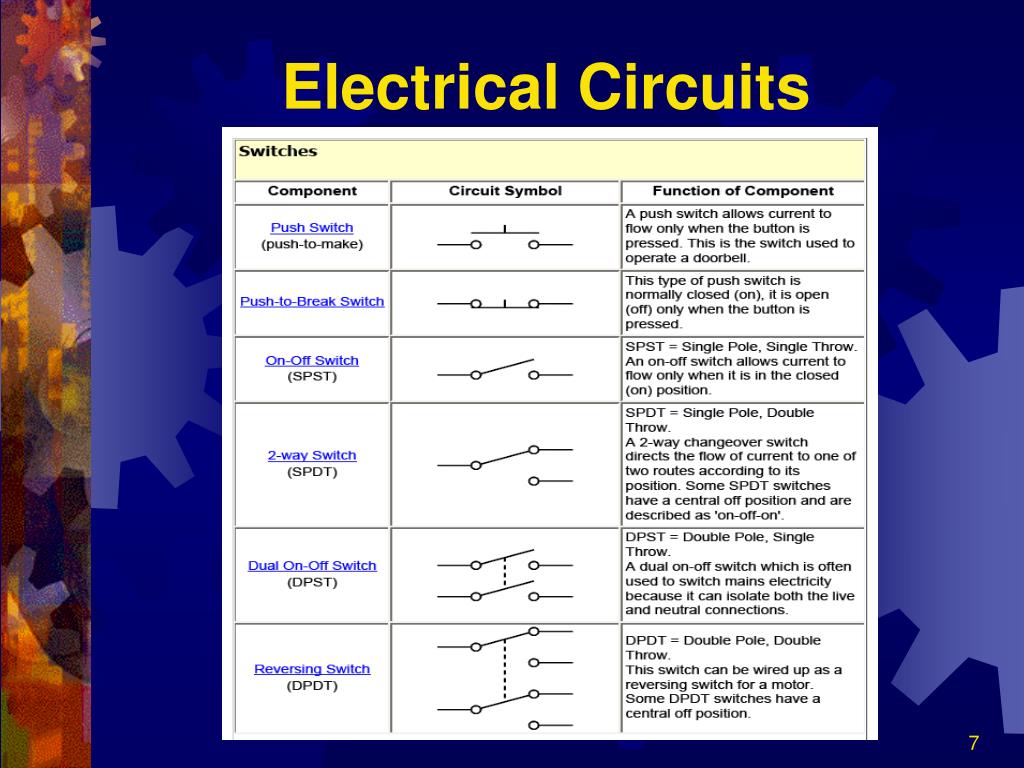 Electrical Circuits

Switches

| Component | Circuit Symbol | Function of Component |
|---|---|---|
| Push Switch (push-to-make) | | A push switch allows current to flow only when the button is pressed. This is the switch used to operate a doorbell. |
| Push-to-Break Switch | | This type of push switch is normally closed (on), it is open (off) only when the button is pressed. |
| On-Off Switch (SPST) | | SPST = Single Pole, Single Throw. An on-off switch allows current to flow only when it is in the closed (on) position. |
| 2-way Switch (SPDT) | | SPDT = Single Pole, Double Throw. A 2-way changeover switch directs the flow of current to one of two routes according to its position. Some SPDT switches have a central off position and are described as 'on-off-on'. |
| Dual On-Off Switch (DPST) | | DPST = Double Pole, Single Throw. A dual on-off switch which is often used to switch mains electricity because it can isolate both the live and neutral connections. |
| Reversing Switch (DPDT) | | DPDT = Double Pole, Double Throw. This switch can be wired up as a reversing switch for a motor. Some DPDT switches have a central off position. |

7